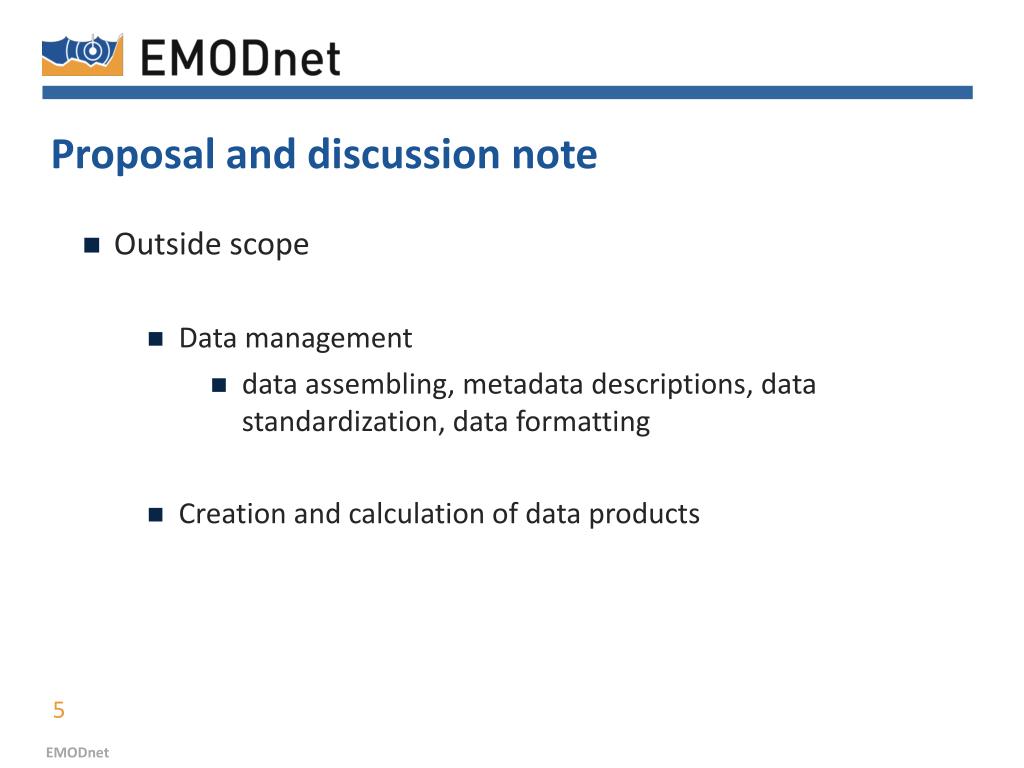 EMODnet

Proposal and discussion note

Outside scope

Data management

data assembling, metadata descriptions, data standardization, data formatting

Creation and calculation of data products

5

EMODnet